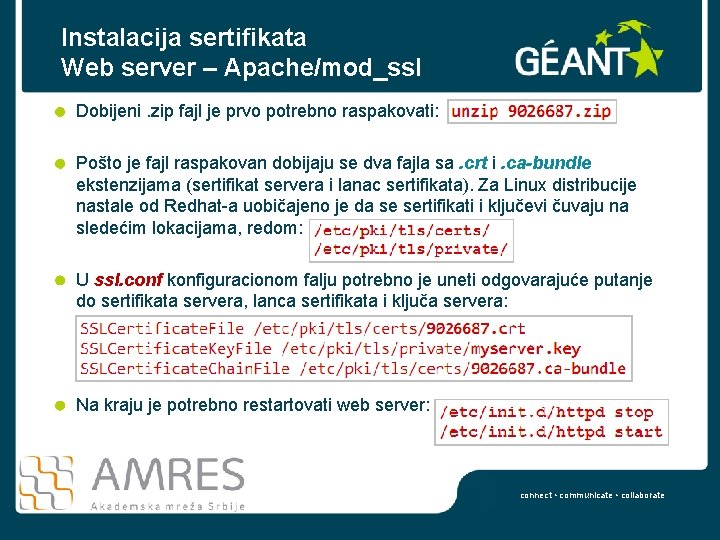 Instalacija sertifikata
Web server – Apache/mod_ssl

GÉANT

Dobijeni .zip fajl je prvo potrebno raspakovati: unzip 9026687.zip

Pošto je fajl raspakovan dobijaju se dva fajla sa .crt i .ca-bundle ekstenzijama (sertifikat servera i lanac sertifikata). Za Linux distribucije nastale od Redhat-a uobičajeno je da se sertifikati i ključevi čuvaju na sledećim lokacijama, redom: /etc/pki/tls/certs/
/etc/pki/tls/private/

U ssl.conf konfiguracionom falju potrebno je uneti odgovarajuće putanje do sertifikata servera, lanca sertifikata i ključa servera:

SSLCertificateFile /etc/pki/tls/certs/9026687.crt
SSLCertificateKeyFile /etc/pki/tls/private/myserver.key
SSLCertificateChainFile /etc/pki/tls/certs/9026687.ca-bundle

Na kraju je potrebno restartovati web server: /etc/init.d/httpd stop
/etc/init.d/httpd start

AMRES
Akademska mreža Srbije

connect • communicate • collaborate